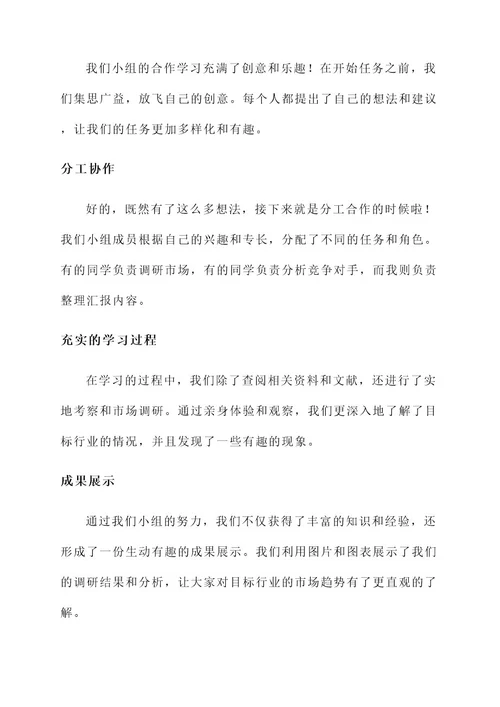 我们小组的合作学习充满了创意和乐趣！在开始任务之前，我们集思广益，放飞自己的创意。每个人都提出了自己的想法和建议，让我们的任务更加多样化和有趣。

分工协作

好的，既然有了这么多想法，接下来就是分工合作的时候啦！我们小组成员根据自己的兴趣和专长，分配了不同的任务和角色。有的同学负责调研市场，有的同学负责分析竞争对手，而我则负责整理汇报内容。

充实的学习过程

在学习的过程中，我们除了查阅相关资料和文献，还进行了实地考察和市场调研。通过亲身体验和观察，我们更深入地了解了目标行业的情况，并且发现了一些有趣的现象。

成果展示

通过我们小组的努力，我们不仅获得了丰富的知识和经验，还形成了一份生动有趣的成果展示。我们利用图片和图表展示了我们的调研结果和分析，让大家对目标行业的市场趋势有了更直观的了解。